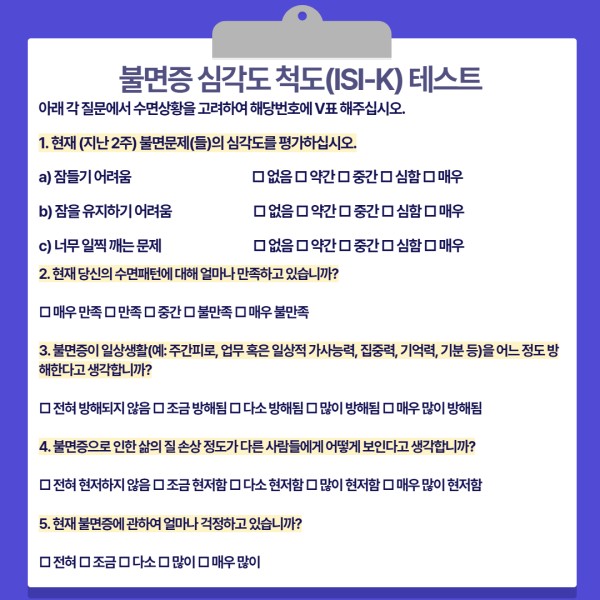 불면증 심각도 척도(ISI-K) 테스트

아래 각 질문에서 수면상황을 고려하여 해당번호에 V표 해주십시오.

1. 현재 (지난 2주) 불면문제(들)의 심각도를 평가하십시오.

a) 잠들기 어려움 ☐ 없음 ☐ 약간 ☐ 중간 ☐ 심함 ☐ 매우

b) 잠을 유지하기 어려움 ☐ 없음 ☐ 약간 ☐ 중간 ☐ 심함 ☐ 매우

c) 너무 일찍 깨는 문제 ☐ 없음 ☐ 약간 ☐ 중간 ☐ 심함 ☐ 매우

2. 현재 당신의 수면패턴에 대해 얼마나 만족하고 있습니까?

☐ 매우 만족 ☐ 만족 ☐ 중간 ☐ 불만족 ☐ 매우 불만족

3. 불면증이 일상생활(예: 주간피로, 업무 혹은 일상적 가사능력, 집중력, 기억력, 기분 등)을 어느 정도 방해한다고 생각합니까?

☐ 전혀 방해되지 않음 ☐ 조금 방해됨 ☐ 다소 방해됨 ☐ 많이 방해됨 ☐ 매우 많이 방해됨

4. 불면증으로 인한 삶의 질 손상 정도가 다른 사람들에게 어떻게 보인다고 생각합니까?

☐ 전혀 현저하지 않음 ☐ 조금 현저함 ☐ 다소 현저함 ☐ 많이 현저함 ☐ 매우 많이 현저함

5. 현재 불면증에 관하여 얼마나 걱정하고 있습니까?

☐ 전혀 ☐ 조금 ☐ 다소 ☐ 많이 ☐ 매우 많이